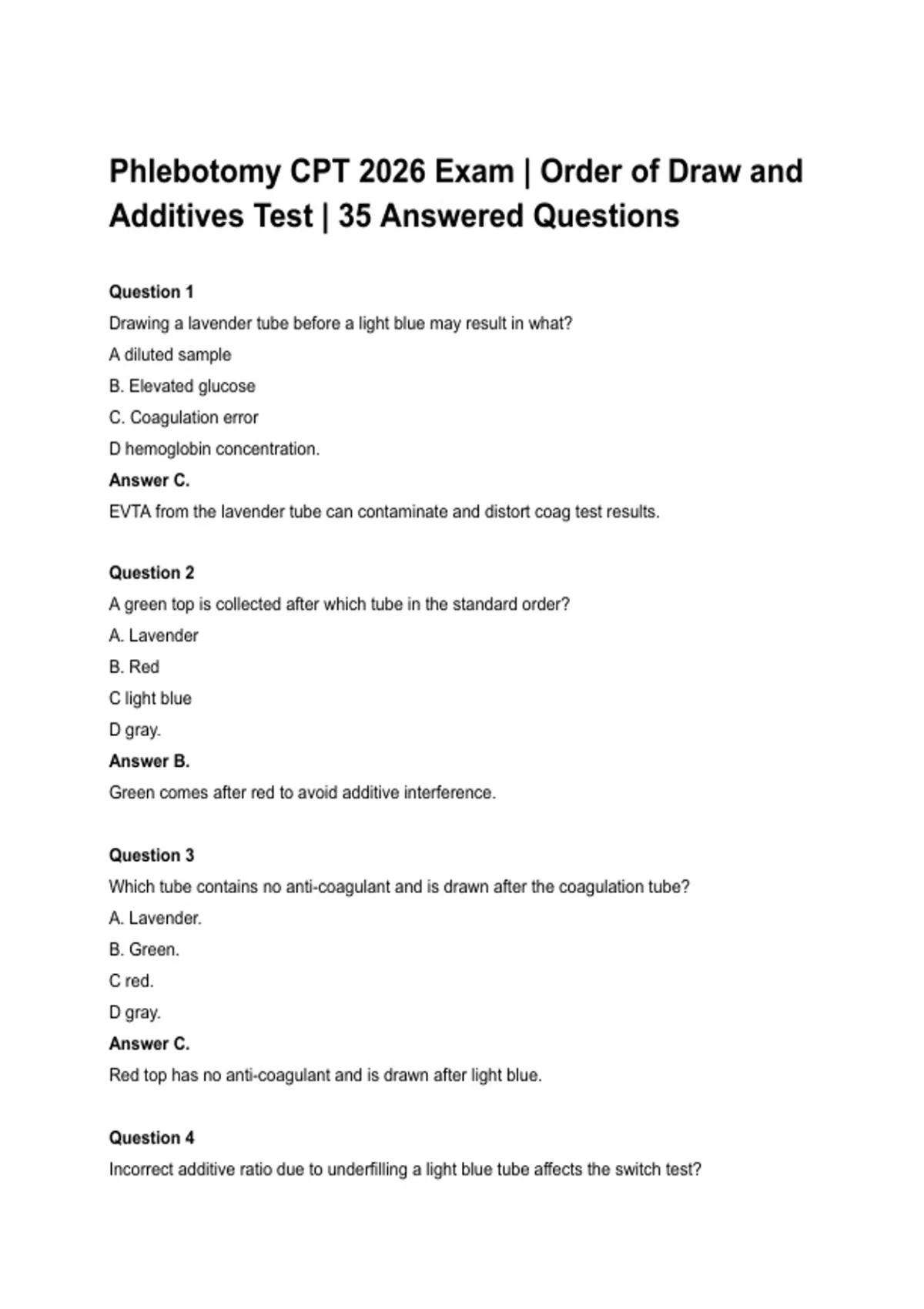 Phlebotomy CPT 2026 Exam | Order of Draw and Additives Test | 35 Answered Questions

Question 1
Drawing a lavender tube before a light blue may result in what?
A diluted sample
B. Elevated glucose
C. Coagulation error
D hemoglobin concentration.
Answer C.
EVTA from the lavender tube can contaminate and distort coag test results.

Question 2
A green top is collected after which tube in the standard order?
A. Lavender
B. Red
C light blue
D gray.
Answer B.
Green comes after red to avoid additive interference.

Question 3
Which tube contains no anti-coagulant and is drawn after the coagulation tube?
A. Lavender.
B. Green.
C red.
D gray.
Answer C.
Red top has no anti-coagulant and is drawn after light blue.

Question 4
Incorrect additive ratio due to underfilling a light blue tube affects the switch test?